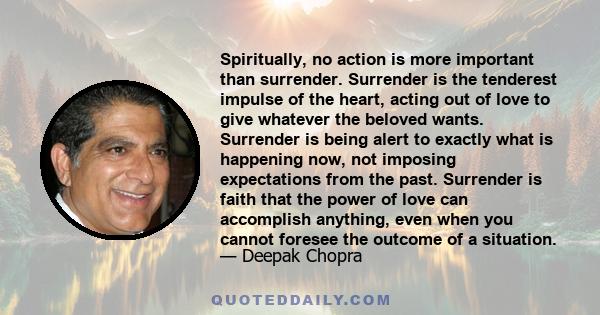 Spiritually, no action is more important than surrender. Surrender is the tenderest impulse of the heart, acting out of love to give whatever the beloved wants. Surrender is being alert to exactly what is happening now, not imposing expectations from the past. Surrender is faith that the power of love can accomplish anything, even when you cannot foresee the outcome of a situation.
— Deepak Chopra

QUOTEDDAILY.COM